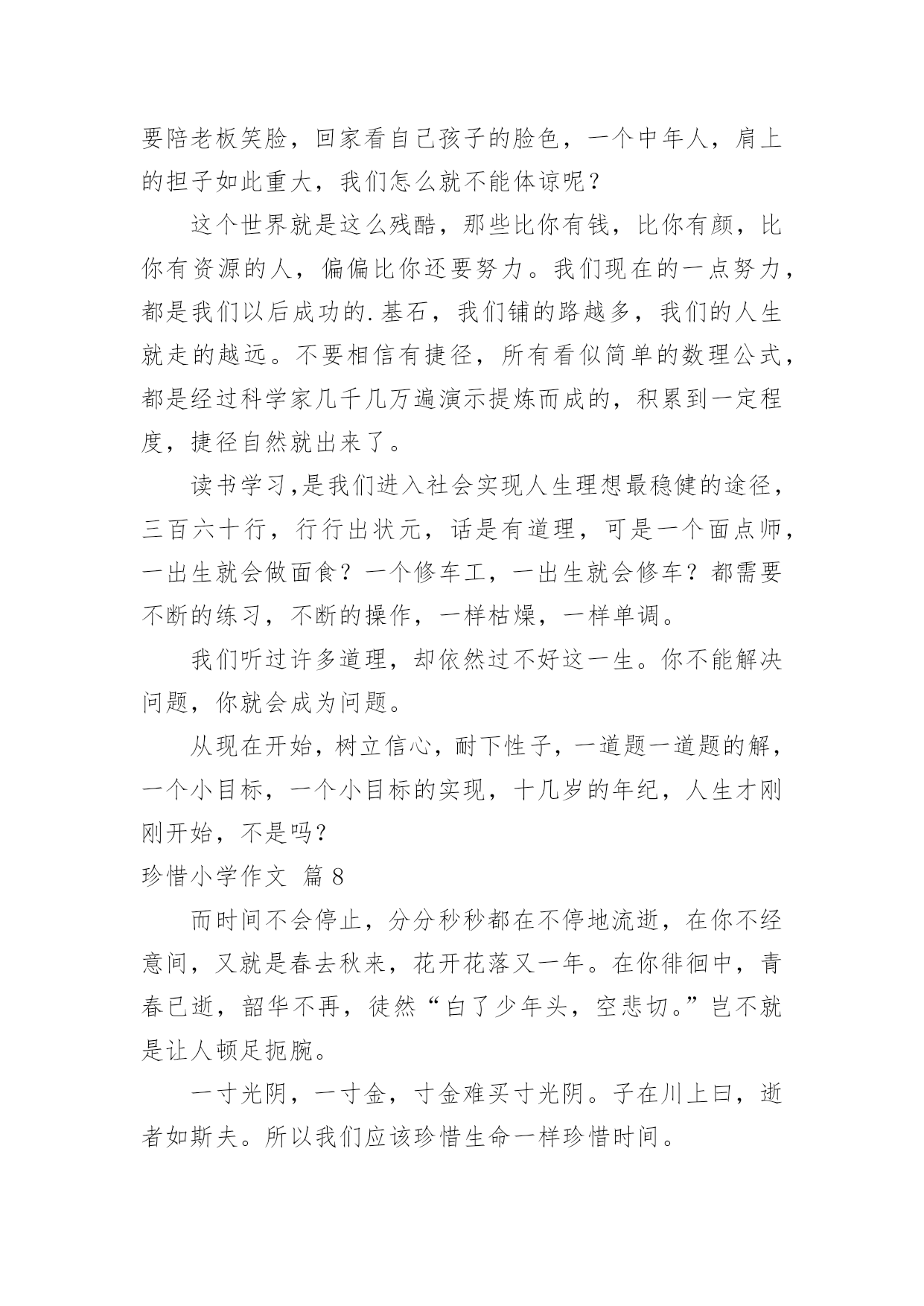 要陪老板笑脸，回家看自己孩子的脸色，一个中年人，肩上的担子如此重大，我们怎么就不能体谅呢？

这个世界就是这么残酷，那些比你有钱，比你有颜，比你有资源的人，偏偏比你还要努力。我们现在的一点努力，都是我们以后成功的.基石，我们铺的路越多，我们的人生就走的越远。不要相信有捷径，所有看似简单的数理公式，都是经过科学家几千几万遍演示提炼而成的，积累到一定程度，捷径自然就出来了。

读书学习,是我们进入社会实现人生理想最稳健的途径，三百六十行，行行出状元，话是有道理，可是一个面点师，一出生就会做面食？一个修车工，一出生就会修车？都需要不断的练习，不断的操作，一样枯燥，一样单调。

我们听过许多道理，却依然过不好这一生。你不能解决问题，你就会成为问题。

从现在开始，树立信心，耐下性子，一道题一道题的解，一个小目标，一个小目标的实现，十几岁的年纪，人生才刚刚开始，不是吗？

珍惜小学作文 篇8

而时间不会停止，分分秒秒都在不停地流逝，在你不经意间，又就是春去秋来，花开花落又一年。在你徘徊中，青春已逝，韶华不再，徒然“白了少年头，空悲切。”岂不就是让人顿足扼腕。

一寸光阴，一寸金，寸金难买寸光阴。子在川上曰，逝者如斯夫。所以我们应该珍惜生命一样珍惜时间。